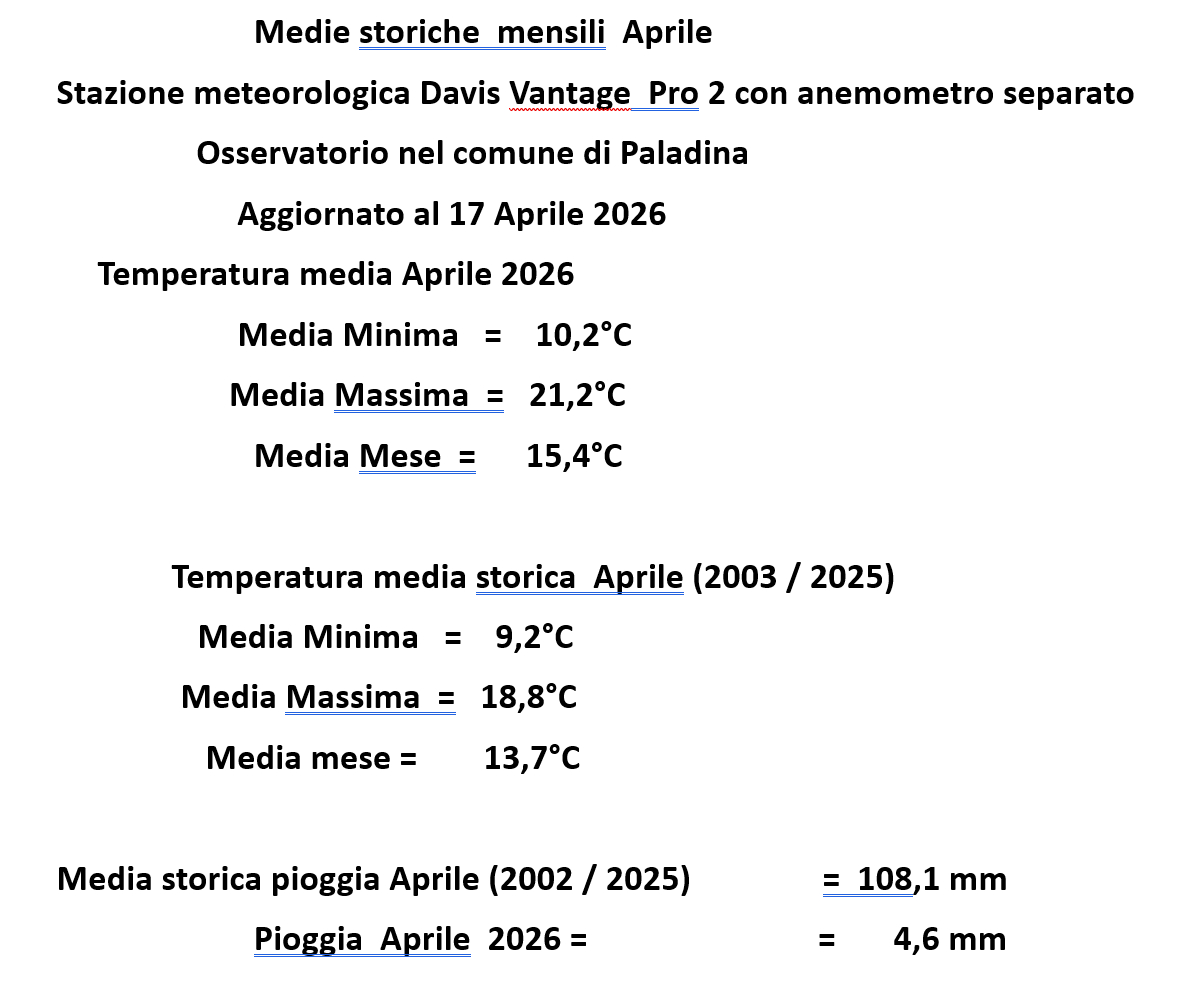 Medie storiche mensili Aprile

Stazione meteorologica Davis Vantage Pro 2 con anemometro separato

Osservatorio nel comune di Paladina

Aggiornato al 17 Aprile 2026

Temperatura media Aprile 2026

Media Minima = 10,2°C

Media Massima = 21,2°C

Media Mese = 15,4°C

Temperatura media storica Aprile (2003 / 2025)

Media Minima = 9,2°C

Media Massima = 18,8°C

Media mese = 13,7°C

Media storica pioggia Aprile (2002 / 2025) = 108,1 mm

Pioggia Aprile 2026 = = 4,6 mm